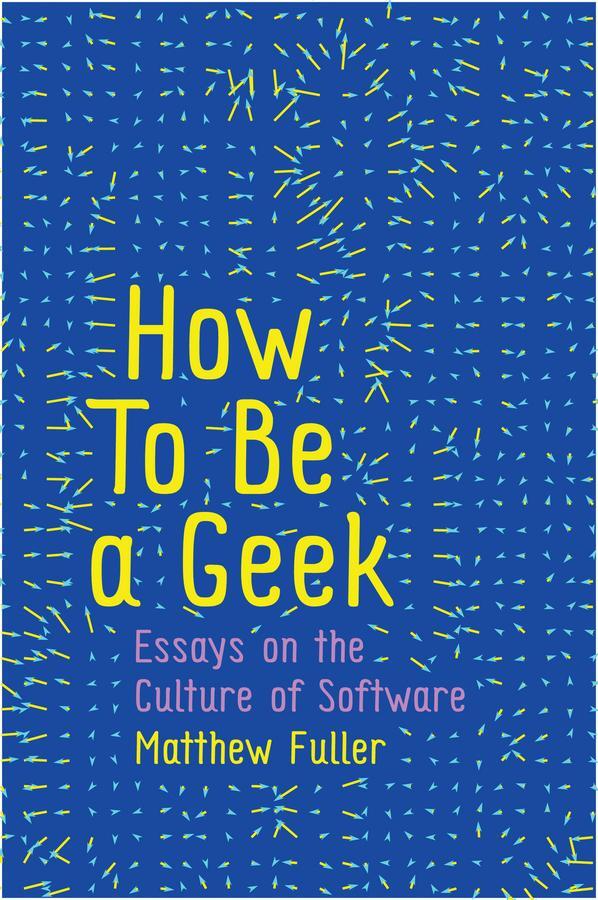 How To Be a Geek

Essays on the Culture of Software

Matthew Fuller